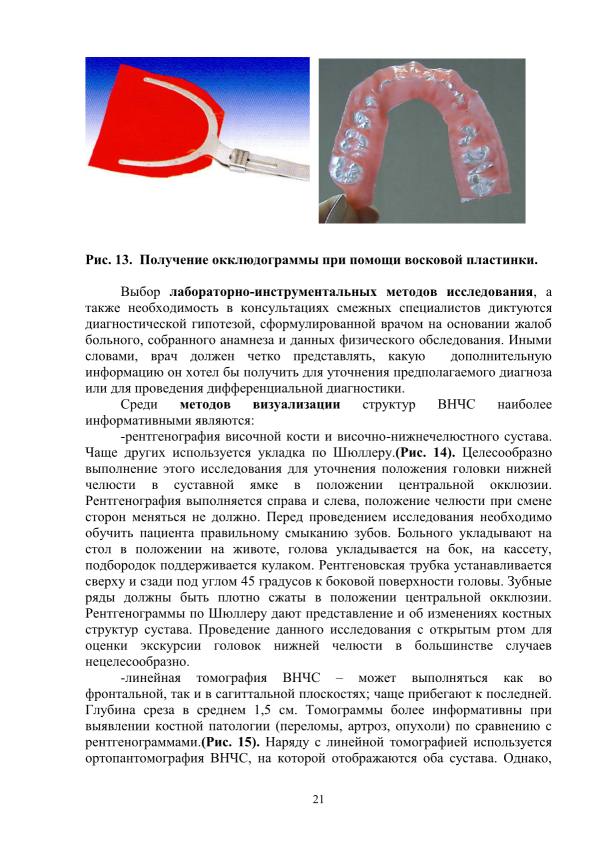 Рис. 13. Получение окклюдограммы при помощи восковой пластинки.

Выбор лабораторно-инструментальных методов исследования, а также необходимость в консультациях смежных специалистов диктуются диагностической гипотезой, сформулированной врачом на основании жалоб больного, собранного анамнеза и данных физического обследования. Иными словами, врач должен четко представлять, какую дополнительную информацию он хотел бы получить для уточнения предполагаемого диагноза или для проведения дифференциальной диагностики.

Среди методов визуализации структур ВНЧС наиболее информативными являются:

-рентгенография височной кости и височно-нижнечелюстного сустава. Чаще других используется укладка по Шюллеру.(Рис. 14). Целесообразно выполнение этого исследования для уточнения положения головки нижней челюсти в суставной ямке в положении центральной окклюзии. Рентгенография выполняется справа и слева, положение челюсти при смене сторон меняться не должно. Перед проведением исследования необходимо обучить пациента правильному смыканию зубов. Больного укладывают на стол в положении на животе, голова укладывается на бок, на кассету, подбородок поддерживается кулаком. Рентгеновская трубка устанавливается сверху и сзади под углом 45 градусов к боковой поверхности головы. Зубные ряды должны быть плотно сжаты в положении центральной окклюзии. Рентгенограммы по Шюллеру дают представление и об изменениях костных структур сустава. Проведение данного исследования с открытым ртом для оценки экскурсии головок нижней челюсти в большинстве случаев нецелесообразно.

-линейная томография ВНЧС – может выполняться как во фронтальной, так и в сагиттальной плоскостях; чаще прибегают к последней. Глубина среза в среднем 1,5 см. Томограммы более информативны при выявлении костной патологии (переломы, артроз, опухоли) по сравнению с рентгенограммами.(Рис. 15). Наряду с линейной томографией используется ортопантомография ВНЧС, на которой отображаются оба сустава. Однако,

21